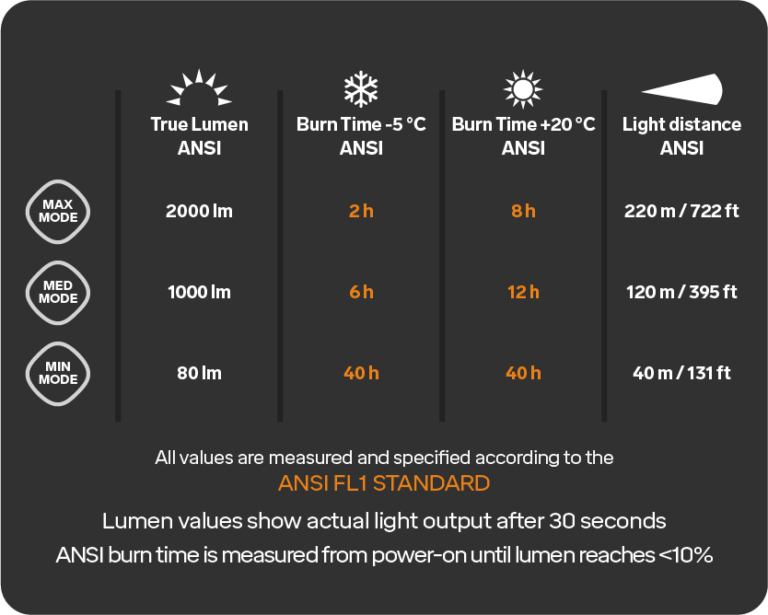 | | True Lumen ANSI | Burn Time -5 °C ANSI | Burn Time +20 °C ANSI | Light distance ANSI |
|---|---|---|---|---|
| MAX MODE | 2000 lm | 2 h | 8 h | 220 m / 722 ft |
| MED MODE | 1000 lm | 6 h | 12 h | 120 m / 395 ft |
| MIN MODE | 80 lm | 40 h | 40 h | 40 m / 131 ft |

All values are measured and specified according to the
ANSI FL1 STANDARD

Lumen values show actual light output after 30 seconds
ANSI burn time is measured from power-on until lumen reaches <10%